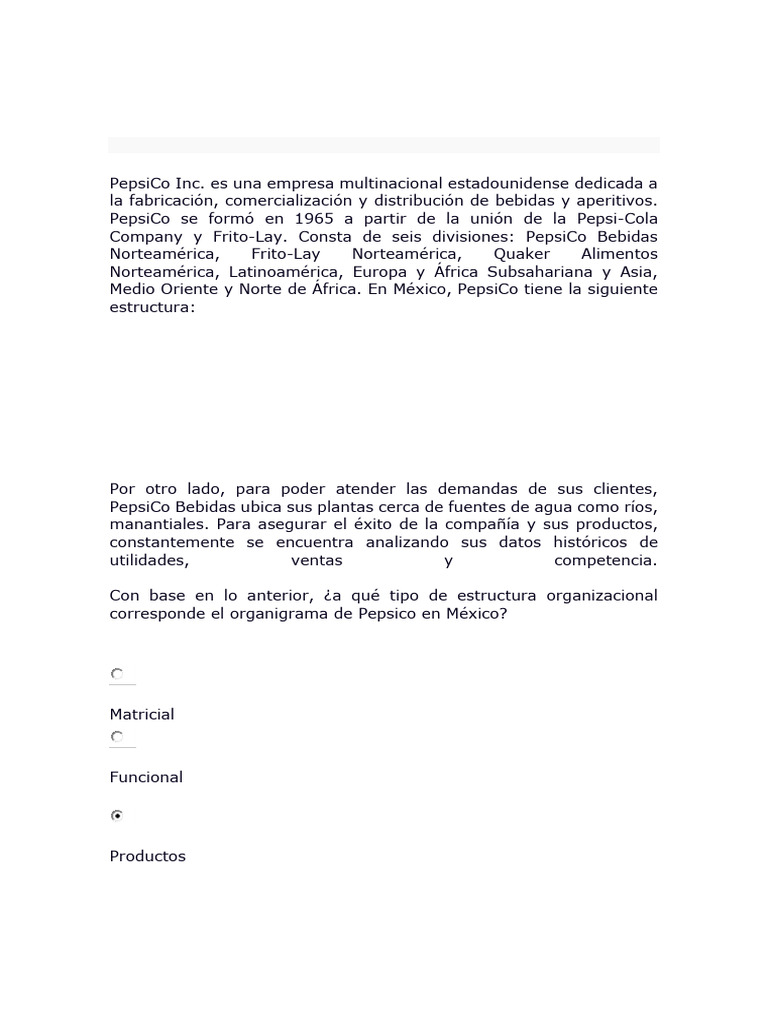 PepsiCo Inc. es una empresa multinacional estadounidense dedicada a la fabricación, comercialización y distribución de bebidas y aperitivos. PepsiCo se formó en 1965 a partir de la unión de la Pepsi-Cola Company y Frito-Lay. Consta de seis divisiones: PepsiCo Bebidas Norteamérica, Frito-Lay Norteamérica, Quaker Alimentos Norteamérica, Latinoamérica, Europa y África Subsahariana y Asia, Medio Oriente y Norte de África. En México, PepsiCo tiene la siguiente estructura:

Por otro lado, para poder atender las demandas de sus clientes, PepsiCo Bebidas ubica sus plantas cerca de fuentes de agua como ríos, manantiales. Para asegurar el éxito de la compañía y sus productos, constantemente se encuentra analizando sus datos históricos de utilidades, ventas y competencia.

Con base en lo anterior, ¿a qué tipo de estructura organizacional corresponde el organigrama de Pepsico en México?

Matricial

Funcional

Productos